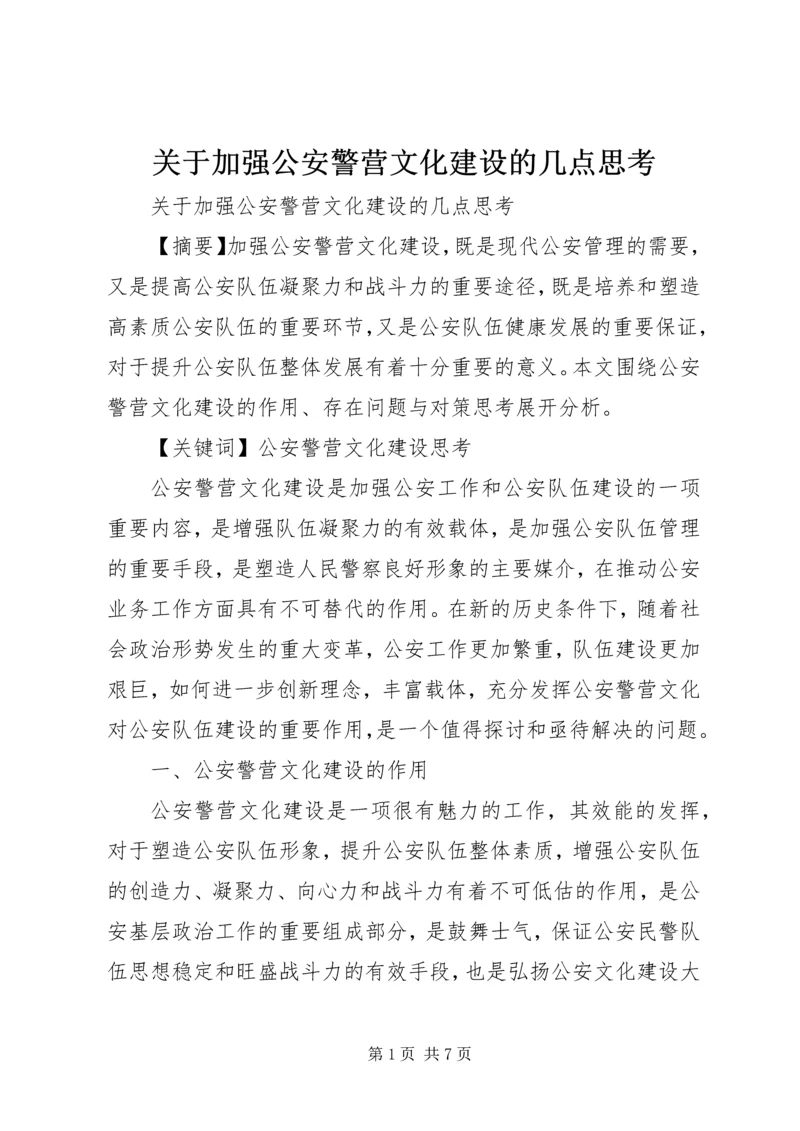 关于加强公安警营文化建设的几点思考

关于加强公安警营文化建设的几点思考

【摘要】加强公安警营文化建设，既是现代公安管理的需要，又是提高公安队伍凝聚力和战斗力的重要途径，既是培养和塑造高素质公安队伍的重要环节，又是公安队伍健康发展的重要保证，对于提升公安队伍整体发展有着十分重要的意义。本文围绕公安警营文化建设的作用、存在问题与对策思考展开分析。

【关键词】公安警营文化建设思考

公安警营文化建设是加强公安工作和公安队伍建设的一项重要内容，是增强队伍凝聚力的有效载体，是加强公安队伍管理的重要手段，是塑造人民警察良好形象的主要媒介，在推动公安业务工作方面具有不可替代的作用。在新的历史条件下，随着社会政治形势发生的重大变革，公安工作更加繁重，队伍建设更加艰巨，如何进一步创新理念，丰富载体，充分发挥公安警营文化对公安队伍建设的重要作用，是一个值得探讨和亟待解决的问题。

一、公安警营文化建设的作用

公安警营文化建设是一项很有魅力的工作，其效能的发挥，对于塑造公安队伍形象，提升公安队伍整体素质，增强公安队伍的创造力、凝聚力、向心力和战斗力有着不可低估的作用，是公安基层政治工作的重要组成部分，是鼓舞士气，保证公安民警队伍思想稳定和旺盛战斗力的有效手段，也是弘扬公安文化建设大

第 1 页 共 7 页